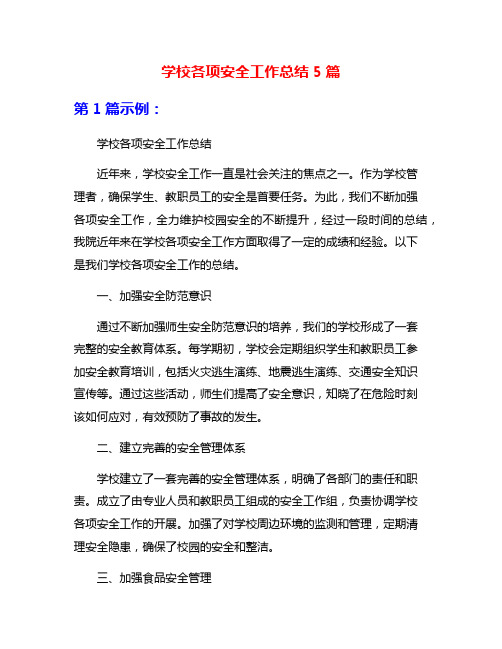 学校各项安全工作总结 5 篇

第 1 篇示例：

学校各项安全工作总结

近年来，学校安全工作一直是社会关注的焦点之一。作为学校管理者，确保学生、教职员工的安全是首要任务。为此，我们不断加强各项安全工作，全力维护校园安全的不断提升，经过一段时间的总结，我院近年来在学校各项安全工作方面取得了一定的成绩和经验。以下是我们学校各项安全工作的总结。

一、加强安全防范意识

通过不断加强师生安全防范意识的培养，我们的学校形成了一套完整的安全教育体系。每学期初，学校会定期组织学生和教职员工参加安全教育培训，包括火灾逃生演练、地震逃生演练、交通安全知识宣传等。通过这些活动，师生们提高了安全意识，知晓了在危险时刻该如何应对，有效预防了事故的发生。

二、建立完善的安全管理体系

学校建立了一套完善的安全管理体系，明确了各部门的责任和职责。成立了由专业人员和教职员工组成的安全工作组，负责协调学校各项安全工作的开展。加强了对学校周边环境的监测和管理，定期清理安全隐患，确保了校园的安全和整洁。

三、加强食品安全管理